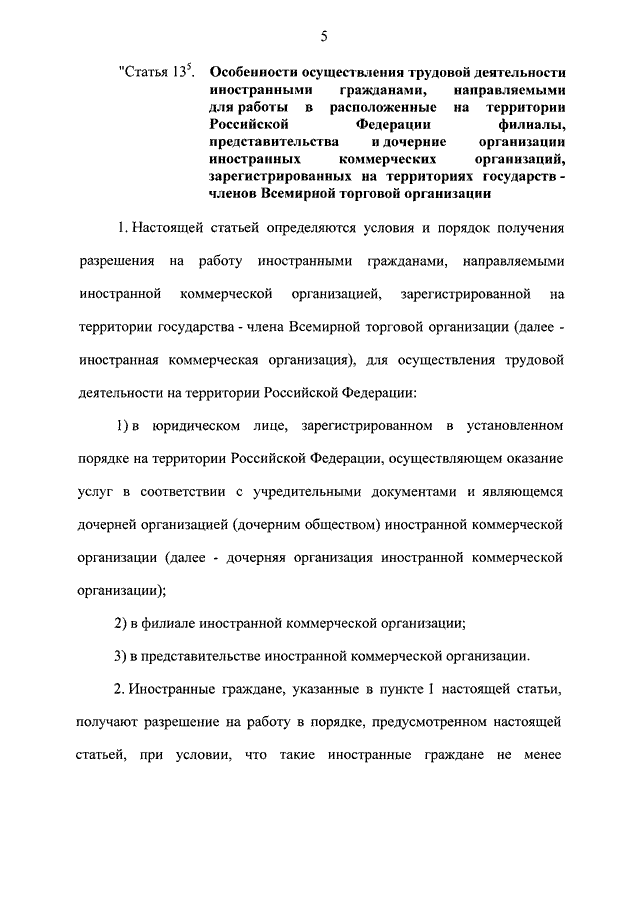 5

"Статья $13^5$. Особенности осуществления трудовой деятельности иностранными гражданами, направляемыми для работы в расположенные на территории Российской Федерации филиалы, представительства и дочерние организации иностранных коммерческих организаций, зарегистрированных на территориях государств - членов Всемирной торговой организации

1. Настоящей статьей определяются условия и порядок получения разрешения на работу иностранными гражданами, направляемыми иностранной коммерческой организацией, зарегистрированной на территории государства - члена Всемирной торговой организации (далее - иностранная коммерческая организация), для осуществления трудовой деятельности на территории Российской Федерации:

1) в юридическом лице, зарегистрированном в установленном порядке на территории Российской Федерации, осуществляющем оказание услуг в соответствии с учредительными документами и являющемся дочерней организацией (дочерним обществом) иностранной коммерческой организации (далее - дочерняя организация иностранной коммерческой организации);

2) в филиале иностранной коммерческой организации;

3) в представительстве иностранной коммерческой организации.

2. Иностранные граждане, указанные в пункте 1 настоящей статьи, получают разрешение на работу в порядке, предусмотренном настоящей статьей, при условии, что такие иностранные граждане не менее